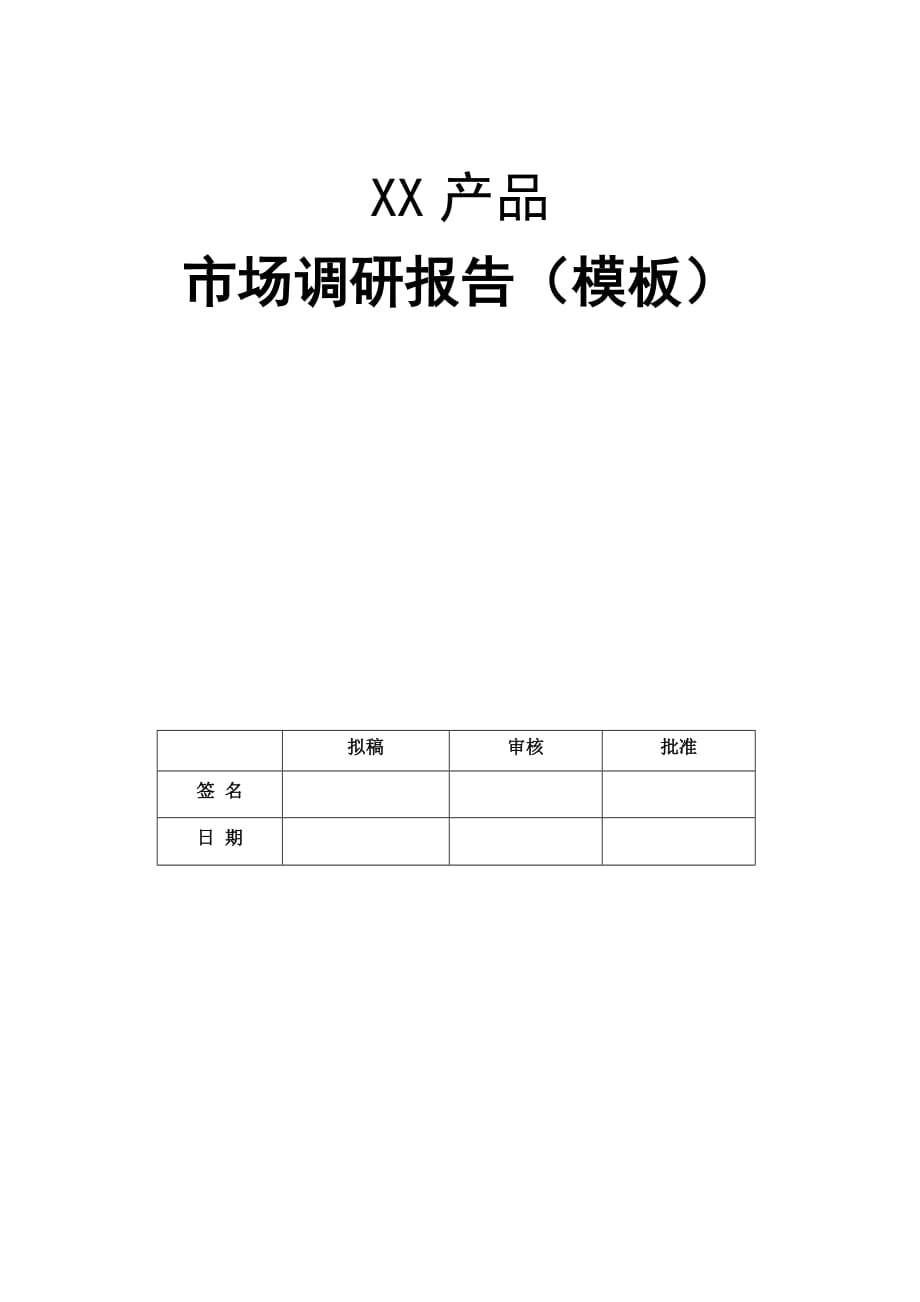 XX 产品

市场调研报告（模板）

|  | 拟稿 | 审核 | 批准 |
|---|---|---|---|
| 签 名 |  |  |  |
| 日 期 |  |  |  |